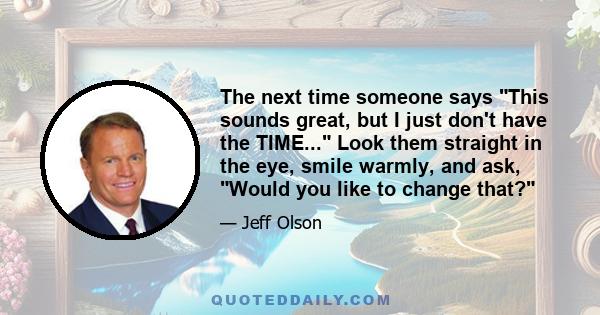 The next time someone says "This sounds great, but I just don't have the TIME..." Look them straight in the eye, smile warmly, and ask, "Would you like to change that?"

— Jeff Olson

QUOTEDDAILY.COM